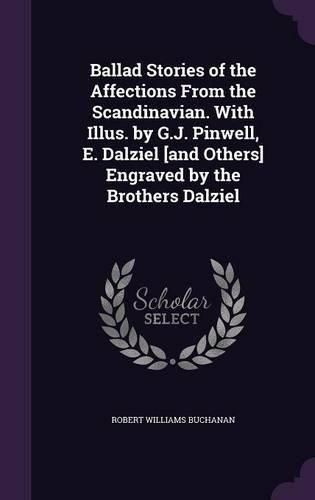 Ballad Stories of the Affections From the Scandinavian. With Illus. by G.J. Pinwell, E. Dalziel [and Others] Engraved by the Brothers Dalziel

Scholar SELECT

ROBERT WILLIAMS BUCHANAN